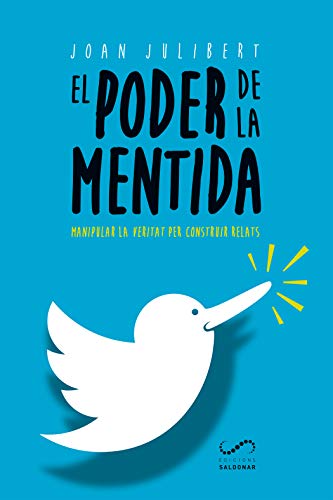 JOAN JULIBERT

EL PODER DE LA MENTIDA

MANIPULAR LA VERITAT PER CONSTRUIR RELATS

EDICIONS SALDONAR